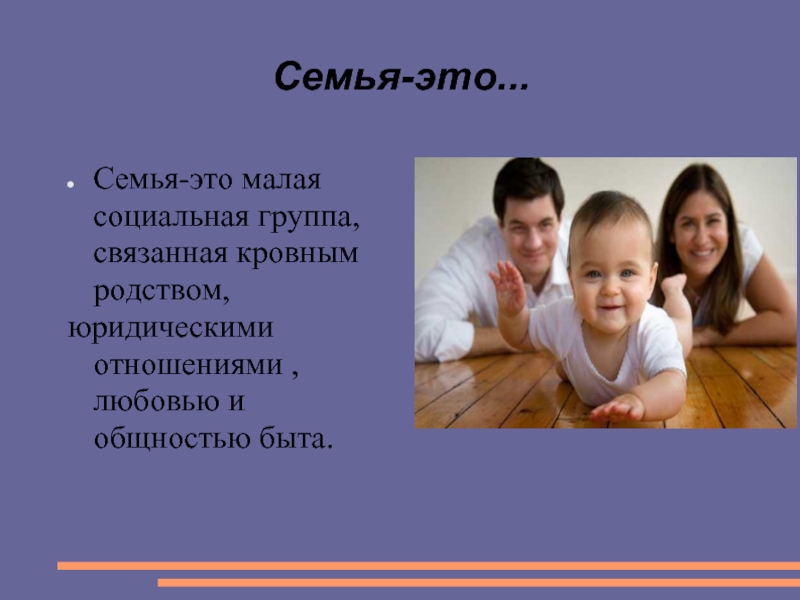 Семья-это...

Семья-это малая социальная группа, связанная кровным родством, юридическими отношениями , любовью и общностью быта.